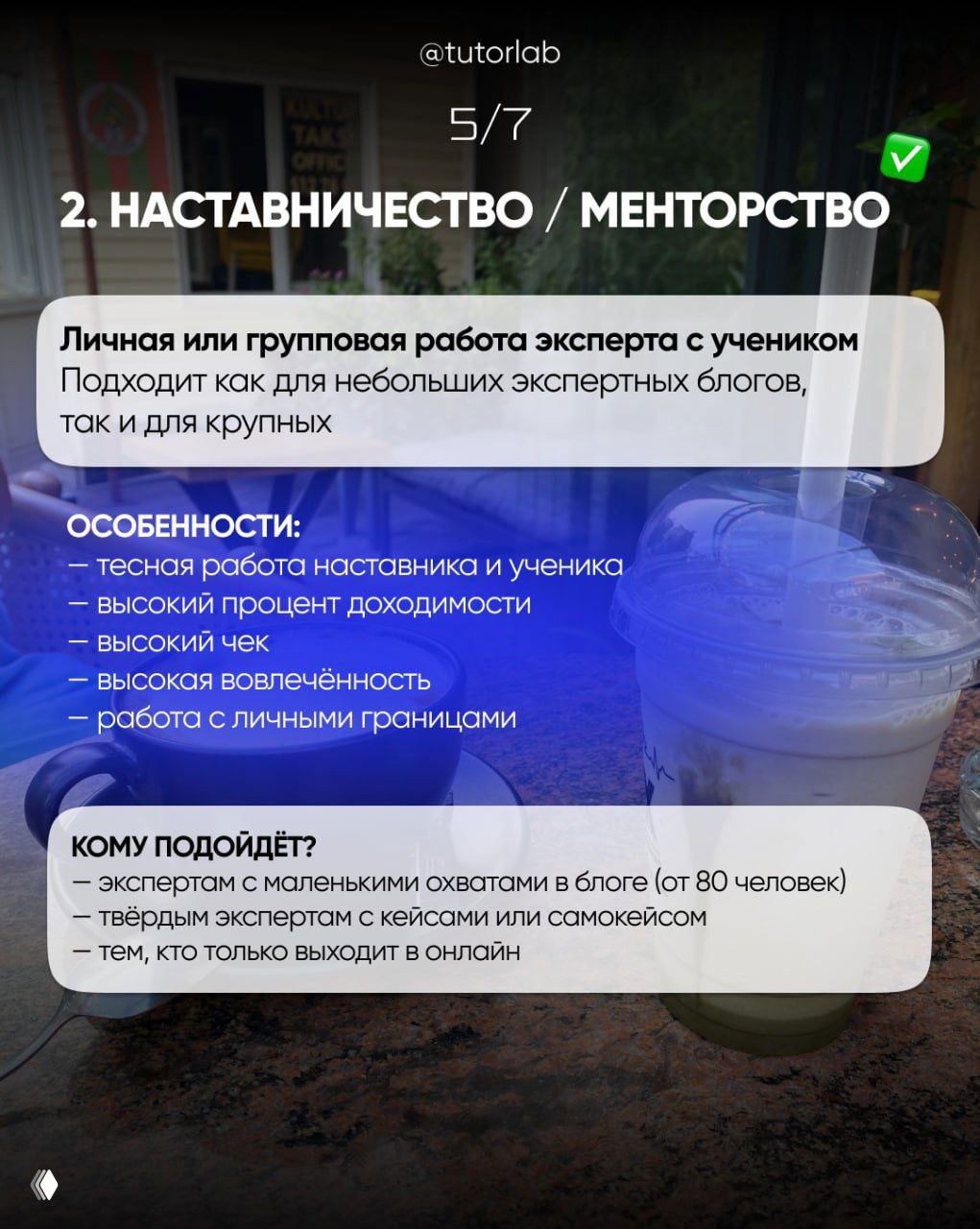 @tutorlab

5/7

2. НАСТАВНИЧЕСТВО / МЕНТОРСТВО ✅

Личная или групповая работа эксперта с учеником
Подходит как для небольших экспертных блогов, так и для крупных

ОСОБЕННОСТИ:
— тесная работа наставника и ученика
— высокий процент доходимости
— высокий чек
— высокая вовлечённость
— работа с личными границами

КОМУ ПОДОЙДЁТ?
— экспертам с маленькими охватами в блоге (от 80 человек)
— твёрдым экспертам с кейсами или самокейсом
— тем, кто только выходит в онлайн